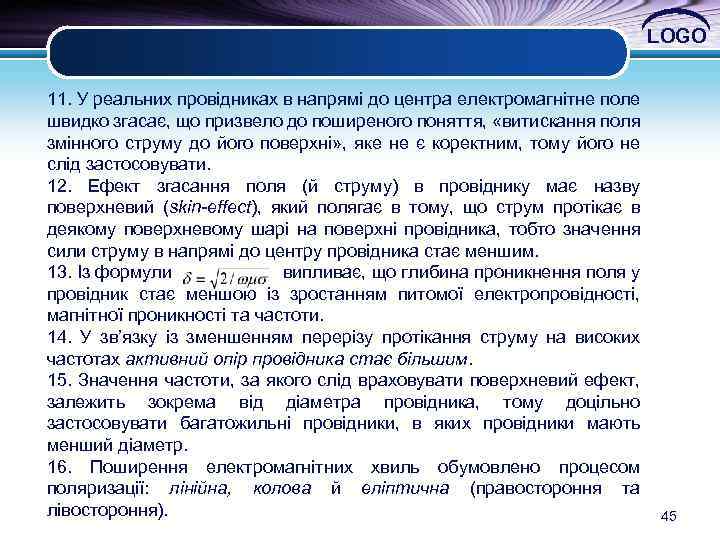 LOGO

11. У реальних провідниках в напрямі до центра електромагнітне поле швидко згасає, що призвело до поширеного поняття, «витискання поля змінного струму до його поверхні», яке не є коректним, тому його не слід застосовувати.

12. Ефект згасання поля (й струму) в провіднику має назву поверхневий (skin-effect), який полягає в тому, що струм протікає в деякому поверхневому шарі на поверхні провідника, тобто значення сили струму в напрямі до центру провідника стає меншим.

13. Із формули $\delta = \sqrt{2/\omega\mu\sigma}$ випливає, що глибина проникнення поля у провідник стає меншою із зростанням питомої електропровідності, магнітної проникності та частоти.

14. У зв'язку із зменшенням перерізу протікання струму на високих частотах активний опір провідника стає більшим.

15. Значення частоти, за якого слід враховувати поверхневий ефект, залежить зокрема від діаметра провідника, тому доцільно застосовувати багатожильні провідники, в яких провідники мають менший діаметр.

16. Поширення електромагнітних хвиль обумовлено процесом поляризації: лінійна, колова й еліптична (правостороння та лівостороння).

45